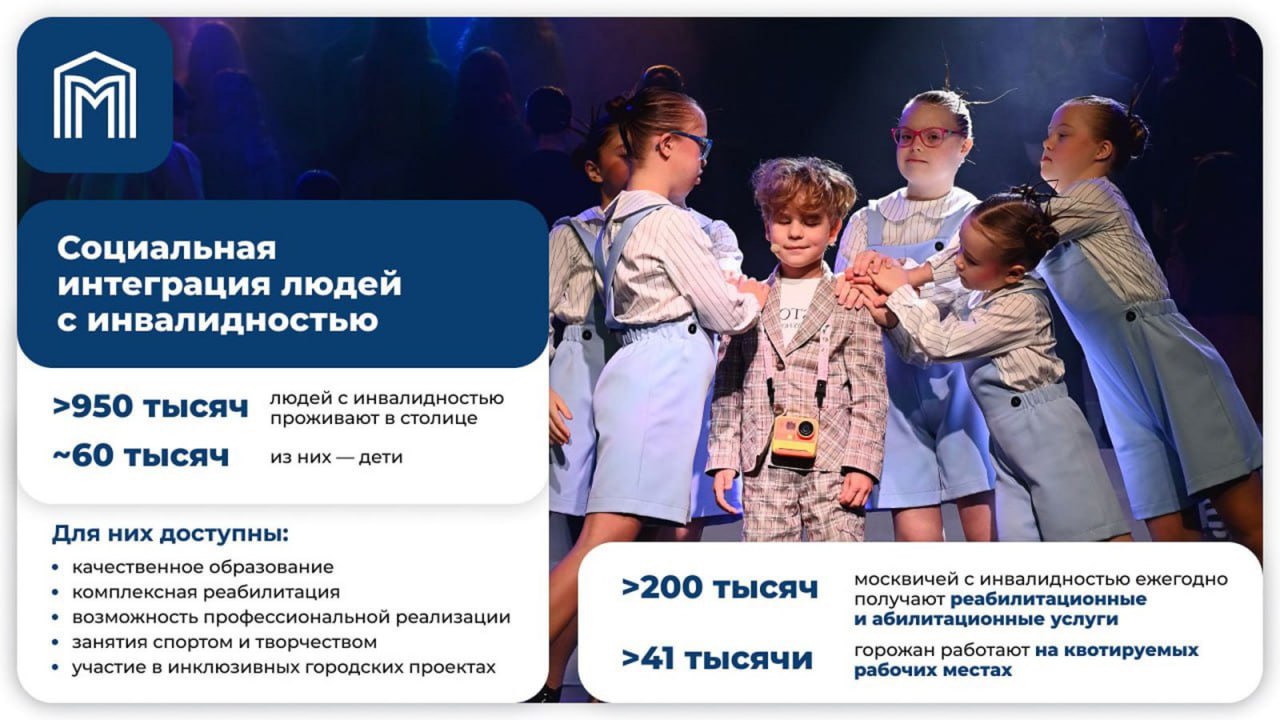 Социальная интеграция людей с инвалидностью

>950 тысяч
людей с инвалидностью проживают в столице

~60 тысяч
из них — дети

Для них доступны:
• качественное образование
• комплексная реабилитация
• возможность профессиональной реализации
• занятия спортом и творчеством
• участие в инклюзивных городских проектах

>200 тысяч
москвичей с инвалидностью ежегодно получают реабилитационные и абилитационные услуги

>41 тысячи
горожан работают на квотируемых рабочих местах